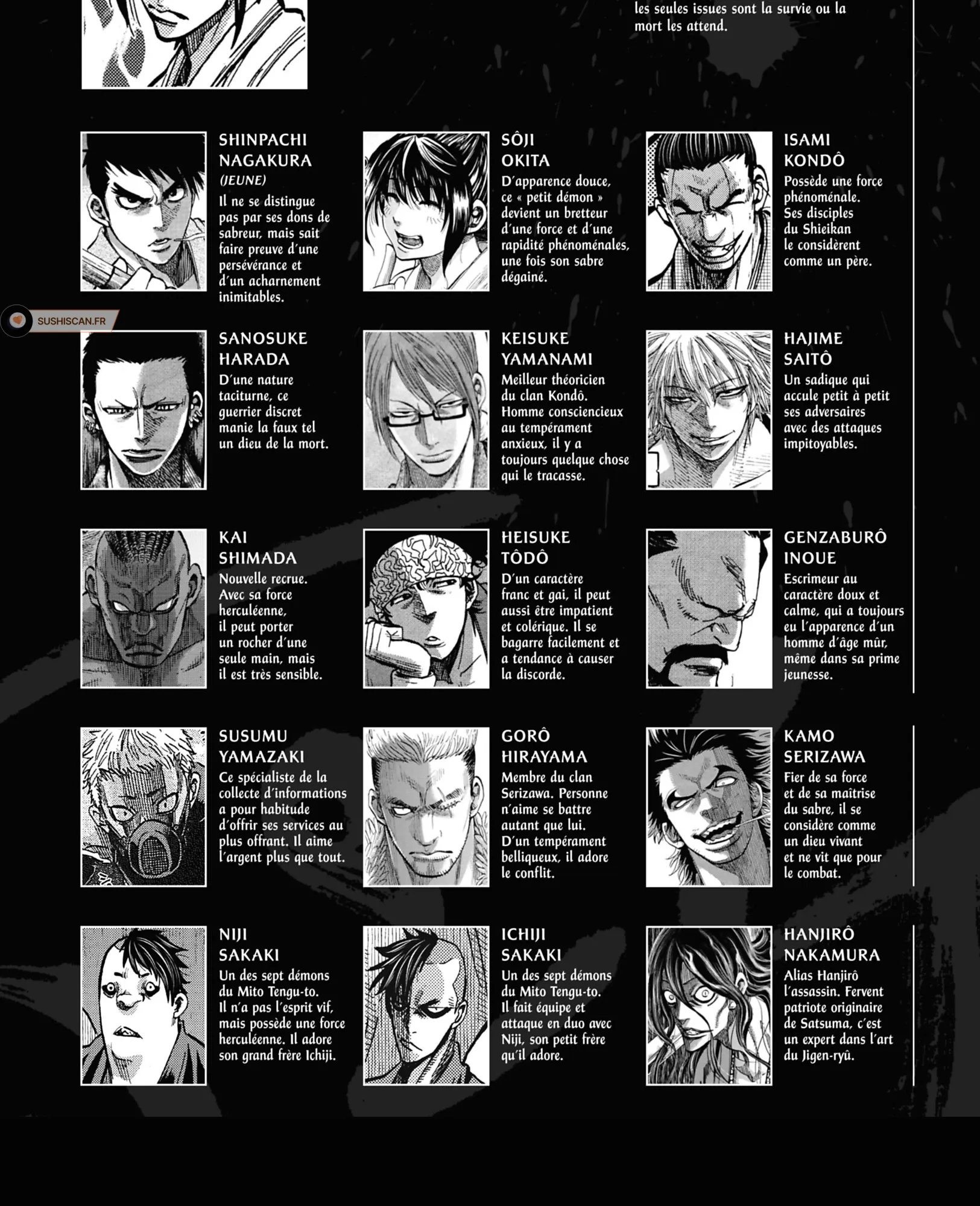 les seules issues sont la survie ou la mort les attend.

SHINPACHI NAGAKURA
(JEUNE)
Il ne se distingue pas par ses dons de sabreur, mais sait faire preuve d'une persévérance et d'un acharnement inimitables.

SÔJI OKITA
D'apparence douce, ce « petit démon » devient un bretteur d'une force et d'une rapidité phénoménales, une fois son sabre dégainé.

ISAMI KONDÔ
Possède une force phénoménale. Ses disciples du Shieikan le considèrent comme un père.

SUSHISCAN.FR

SANOSUKE HARADA
D'une nature taciturne, ce guerrier discret manie la faux tel un dieu de la mort.

KEISUKE YAMANAMI
Meilleur théoricien du clan Kondô. Homme consciencieux au tempérament anxieux, il y a toujours quelque chose qui le tracasse.

HAJIME SAITÔ
Un sadique qui accule petit à petit ses adversaires avec des attaques impitoyables.

KAI SHIMADA
Nouvelle recrue. Avec sa force herculéenne, il peut porter un rocher d'une seule main, mais il est très sensible.

HEISUKE TÔDÔ
D'un caractère franc et gai, il peut aussi être impatient et colérique. Il se bagarre facilement et a tendance à causer la discorde.

GENZABURÔ INOUE
Escrimeur au caractère doux et calme, qui a toujours eu l'apparence d'un homme d'âge mûr, même dans sa prime jeunesse.

SUSUMU YAMAZAKI
Ce spécialiste de la collecte d'informations a pour habitude d'offrir ses services au plus offrant. Il aime l'argent plus que tout.

GORÔ HIRAYAMA
Membre du clan Serizawa. Personne n'aime se battre autant que lui. D'un tempérament belliqueux, il adore le conflit.

KAMO SERIZAWA
Fier de sa force et de sa maîtrise du sabre, il se considère comme un dieu vivant et ne vit que pour le combat.

NIJI SAKAKI
Un des sept démons du Mito Tengu-to. Il n'a pas l'esprit vif, mais possède une force herculéenne. Il adore son grand frère Ichiji.

ICHIJI SAKAKI
Un des sept démons du Mito Tengu-to. Il fait équipe et attaque en duo avec Niji, son petit frère qu'il adore.

HANJIRÔ NAKAMURA
Alias Hanjirô l'assassin. Fervent patriote originaire de Satsuma, c'est un expert dans l'art du Jigen-ryû.